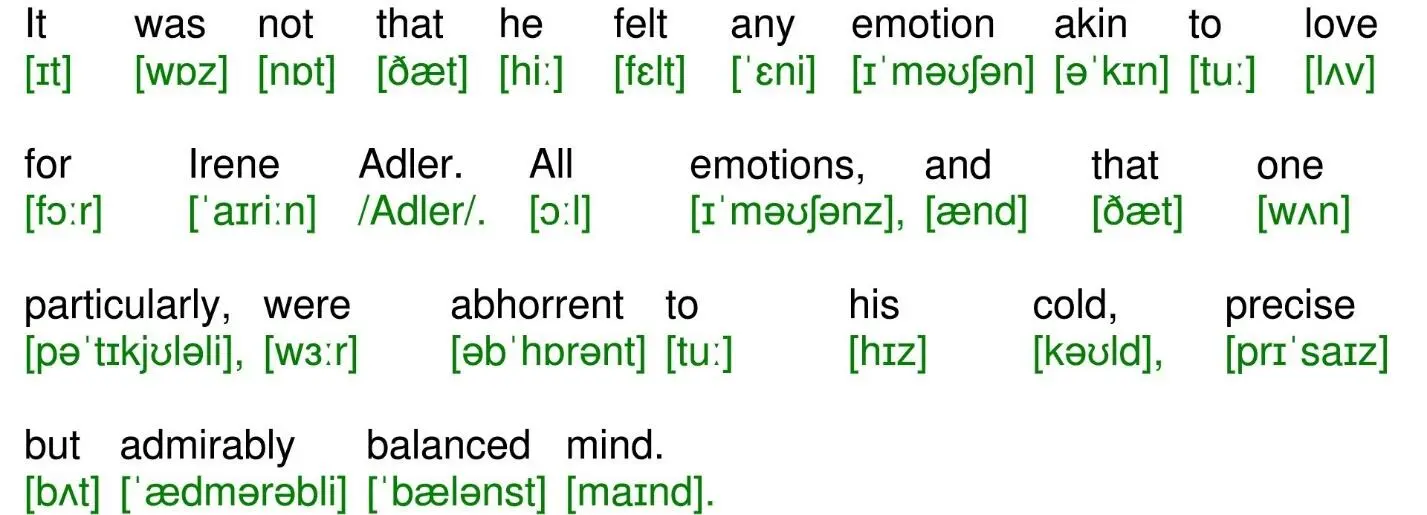 It was not that he felt any emotion akin to love
[ɪt] [wɒz] [nɒt] [ðæt] [hiː] [fɛlt] [ˈɛni] [ɪˈməʊʃən] [əˈkɪn] [tuː] [lʌv]

for Irene Adler. All emotions, and that one
[fɔːr] [ˈaɪriːn] /Adler/. [ɔːl] [ɪˈməʊʃənz], [ænd] [ðæt] [wʌn]

particularly, were abhorrent to his cold, precise
[pəˈtɪkjʊləli], [wɜːr] [əbˈhɒrənt] [tuː] [hɪz] [kəʊld], [prɪˈsaɪz]

but admirably balanced mind.
[bʌt] [ˈædmərəbli] [ˈbælənst] [maɪnd].